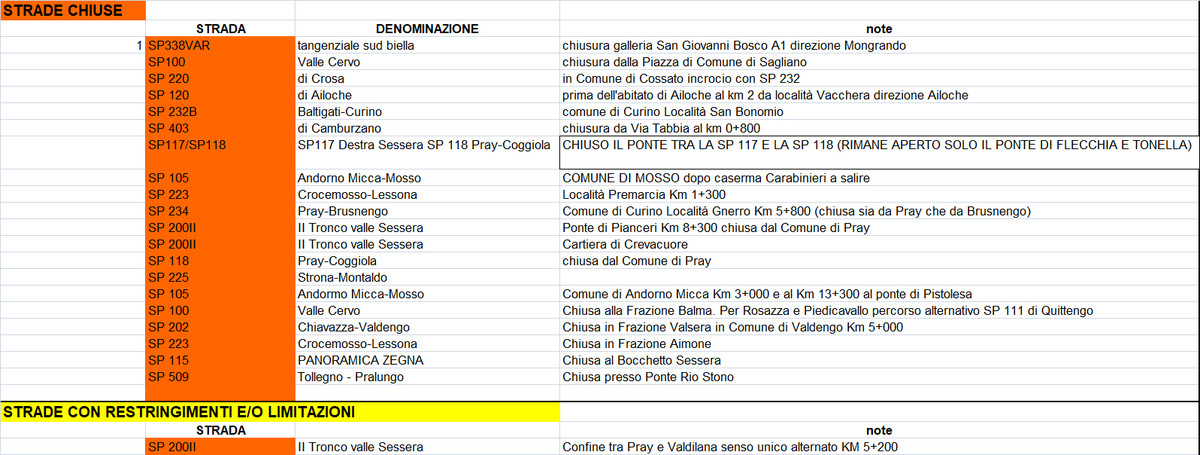 STRADE CHIUSE

| | STRADA | DENOMINAZIONE | note |
|---|---|---|---|
| 1 | SP338VAR | tangenziale sud biella | chiusura galleria San Giovanni Bosco A1 direzione Mongrando |
| | SP100 | Valle Cervo | chiusura dalla Piazza di Comune di Sagliano |
| | SP 220 | di Crosa | in Comune di Cossato incrocio con SP 232 |
| | SP 120 | di Ailoche | prima dell'abitato di Ailoche al km 2 da località Vacchera direzione Ailoche |
| | SP 232B | Baltigati-Curino | comune di Curino Località San Bonomio |
| | SP 403 | di Camburzano | chiusura da Via Tabbia al km 0+800 |
| | SP117/SP118 | SP117 Destra Sessera SP 118 Pray-Coggiola | CHIUSO IL PONTE TRA LA SP 117 E LA SP 118 (RIMANE APERTO SOLO IL PONTE DI FLECCHIA E TONELLA) |
| | SP 105 | Andorno Micca-Mosso | COMUNE DI MOSSO dopo caserma Carabinieri a salire |
| | SP 223 | Crocemosso-Lessona | Località Premarcia Km 1+300 |
| | SP 234 | Pray-Brusnengo | Comune di Curino Località Gnerro Km 5+800 (chiusa sia da Pray che da Brusnengo) |
| | SP 200II | II Tronco valle Sessera | Ponte di Pianceri Km 8+300 chiusa dal Comune di Pray |
| | SP 200II | II Tronco valle Sessera | Cartiera di Crevacuore |
| | SP 118 | Pray-Coggiola | chiusa dal Comune di Pray |
| | SP 225 | Strona-Montaldo | |
| | SP 105 | Andormo Micca-Mosso | Comune di Andorno Micca Km 3+000 e al Km 13+300 al ponte di Pistolesa |
| | SP 100 | Valle Cervo | Chiusa alla Frazione Balma. Per Rosazza e Piedicavallo percorso alternativo SP 111 di Quittengo |
| | SP 202 | Chiavazza-Valdengo | Chiusa in Frazione Valsera in Comune di Valdengo Km 5+000 |
| | SP 223 | Crocemosso-Lessona | Chiusa in Frazione Aimone |
| | SP 115 | PANORAMICA ZEGNA | Chiusa al Bocchetto Sessera |
| | SP 509 | Tollegno - Pralungo | Chiusa presso Ponte Rio Stono |

STRADE CON RESTRINGIMENTI E/O LIMITAZIONI

| | STRADA | | note |
|---|---|---|---|
| | SP 200II | II Tronco valle Sessera | Confine tra Pray e Valdilana senso unico alternato KM 5+200 |